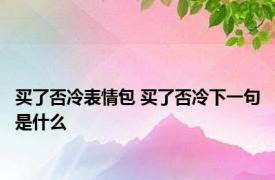 买了否冷表情包 买了否冷下一句是什么